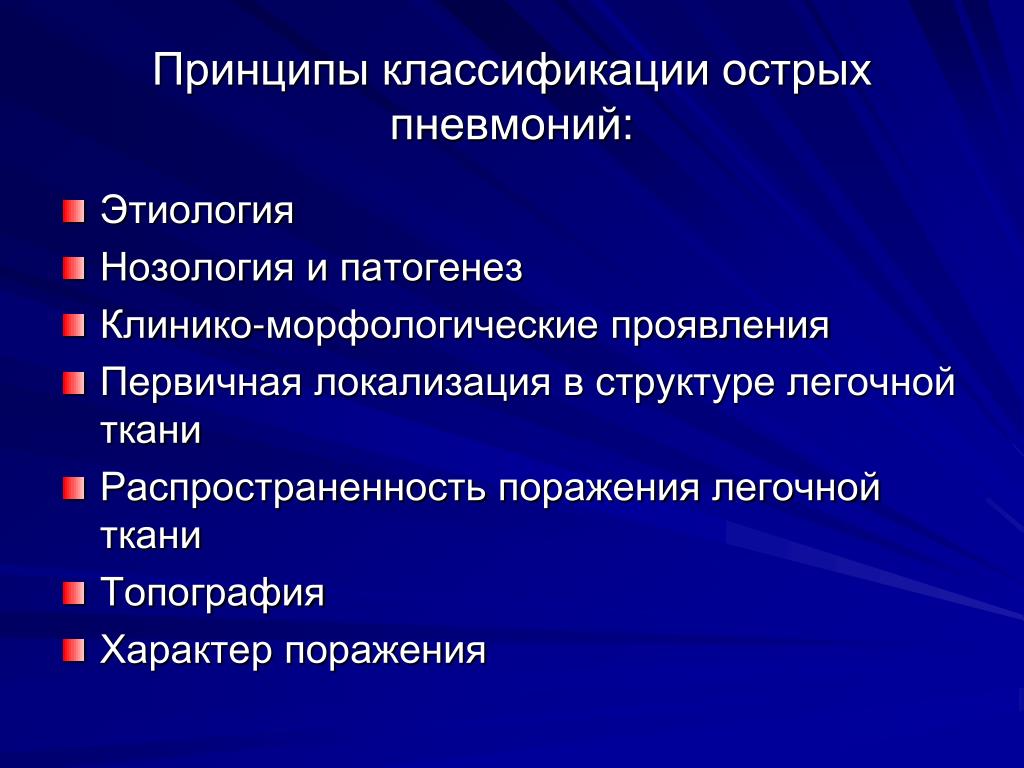 Принципы классификации острых пневмоний:

Этиология

Нозология и патогенез

Клинико-морфологические проявления

Первичная локализация в структуре легочной ткани

Распространенность поражения легочной ткани

Топография

Характер поражения